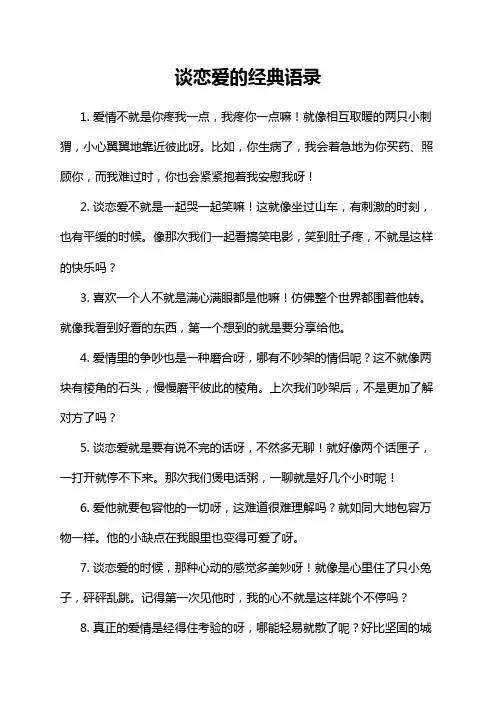 谈恋爱的经典语录

1. 爱情不就是你疼我一点，我疼你一点嘛！就像相互取暖的两只小刺猬，小心翼翼地靠近彼此呀。比如，你生病了，我会着急地为你买药、照顾你，而我难过时，你也会紧紧抱着我安慰我呀！

2. 谈恋爱不就是一起哭一起笑嘛！这就像坐过山车，有刺激的时刻，也有平缓的时候。像那次我们一起看搞笑电影，笑到肚子疼，不就是这样的快乐吗？

3. 喜欢一个人不就是满心满眼都是他嘛！仿佛整个世界都围着他转。就像我看到好看的东西，第一个想到的就是要分享给他。

4. 爱情里的争吵也是一种磨合呀，哪有不吵架的情侣呢？这不就像两块有棱角的石头，慢慢磨平彼此的棱角。上次我们吵架后，不是更加了解对方了吗？

5. 谈恋爱就是要有说不完的话呀，不然多无聊！就好像两个话匣子，一打开就停不下来。那次我们煲电话粥，一聊就是好几个小时呢！

6. 爱他就要包容他的一切呀，这难道很难理解吗？就如同大地包容万物一样。他的小缺点在我眼里也变得可爱了呀。

7. 谈恋爱的时候，那种心动的感觉多美妙呀！就像是心里住了只小兔子，砰砰乱跳。记得第一次见他时，我的心不就是这样跳个不停吗？

8. 真正的爱情是经得住考验的呀，哪能轻易就散了呢？好比坚固的城